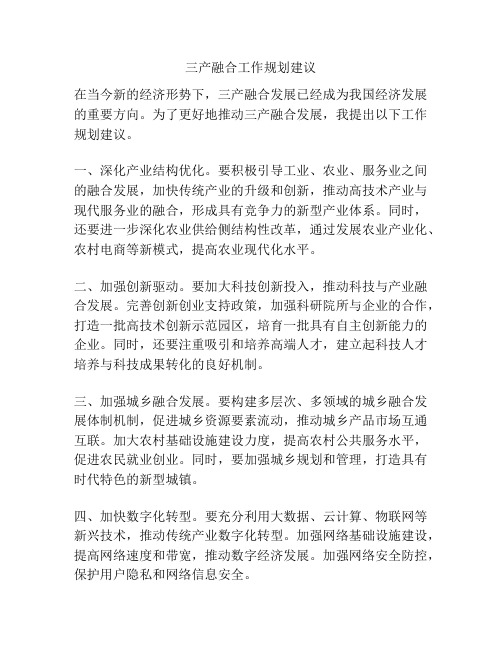 三产融合工作规划建议

在当今新的经济形势下，三产融合发展已经成为我国经济发展的重要方向。为了更好地推动三产融合发展，我提出以下工作规划建议。

一、深化产业结构优化。要积极引导工业、农业、服务业之间的融合发展，加快传统产业的升级和创新，推动高技术产业与现代服务业的融合，形成具有竞争力的新型产业体系。同时，还要进一步深化农业供给侧结构性改革，通过发展农业产业化、农村电商等新模式，提高农业现代化水平。

二、加强创新驱动。要加大科技创新投入，推动科技与产业融合发展。完善创新创业支持政策，加强科研院所与企业的合作，打造一批高技术创新示范园区，培育一批具有自主创新能力的企业。同时，还要注重吸引和培养高端人才，建立起科技人才培养与科技成果转化的良好机制。

三、加强城乡融合发展。要构建多层次、多领域的城乡融合发展体制机制，促进城乡资源要素流动，推动城乡产品市场互通互联。加大农村基础设施建设力度，提高农村公共服务水平，促进农民就业创业。同时，要加强城乡规划和管理，打造具有时代特色的新型城镇。

四、加快数字化转型。要充分利用大数据、云计算、物联网等新兴技术，推动传统产业数字化转型。加强网络基础设施建设，提高网络速度和带宽，推动数字经济发展。加强网络安全防控，保护用户隐私和网络信息安全。